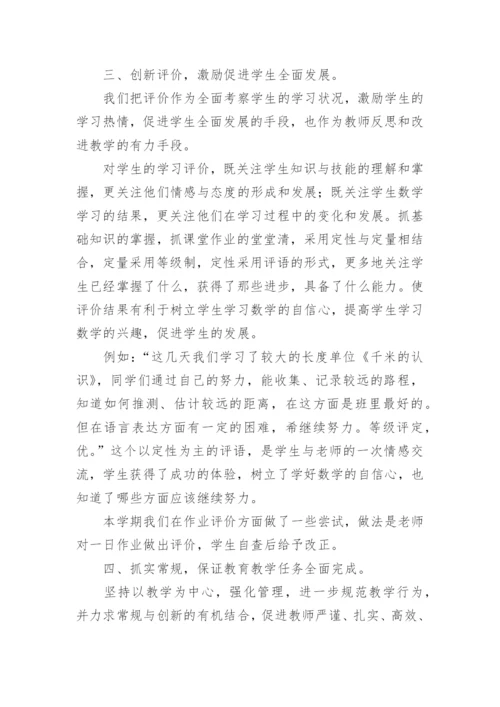 三、创新评价，激励促进学生全面发展。

我们把评价作为全面考察学生的学习状况，激励学生的学习热情，促进学生全面发展的手段，也作为教师反思和改进教学的有力手段。

对学生的学习评价，既关注学生知识与技能的理解和掌握，更关注他们情感与态度的形成和发展；既关注学生数学学习的结果，更关注他们在学习过程中的变化和发展。抓基础知识的掌握，抓课堂作业的堂堂清，采用定性与定量相结合，定量采用等级制，定性采用评语的形式，更多地关注学生已经掌握了什么，获得了那些进步，具备了什么能力。使评价结果有利于树立学生学习数学的自信心，提高学生学习数学的兴趣，促进学生的发展。

例如：“这几天我们学习了较大的长度单位《千米的认识》，同学们通过自己的努力，能收集、记录较远的路程，知道如何推测、估计较远的距离，在这方面是班里最好的。但在语言表达方面有一定的困难，希继续努力。等级评定，优。”这个以定性为主的评语，是学生与老师的一次情感交流，学生获得了成功的体验，树立了学好数学的自信心，也知道了哪些方面应该继续努力。

本学期我们在作业评价方面做了一些尝试，做法是老师对一日作业做出评价，学生自查后给予改正。

四、抓实常规，保证教育教学任务全面完成。

坚持以教学为中心，强化管理，进一步规范教学行为，并力求常规与创新的有机结合，促进教师严谨、扎实、高效、